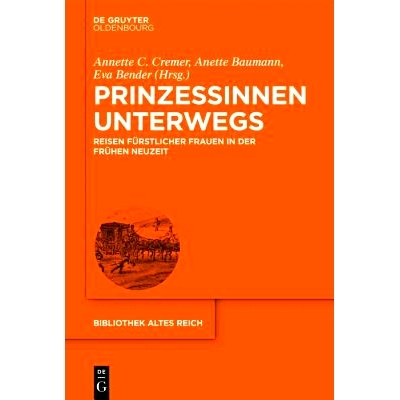 DE GRUYTER
OLDENBOURG

Annette C. Cremer, Anette Baumann, Eva Bender (Hrsg.)

PRINZESSINNEN UNTERWEGS

REISEN FÜRSTLICHER FRAUEN IN DER FRÜHEN NEUZEIT

BIBLIOTHEK ALTES REICH

DE
G